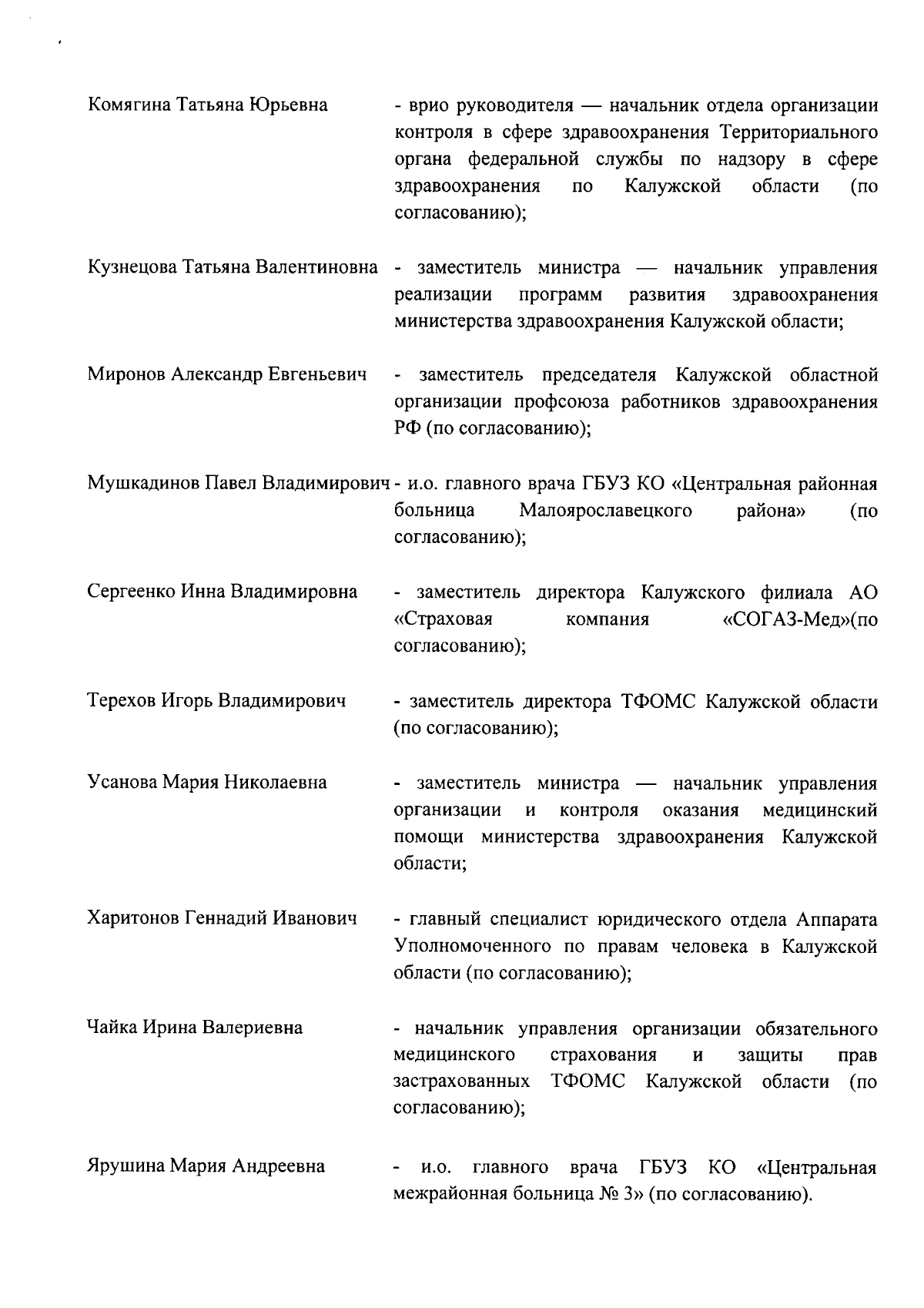 Комягина Татьяна Юрьевна - врио руководителя — начальник отдела организации контроля в сфере здравоохранения Территориального органа федеральной службы по надзору в сфере здравоохранения по Калужской области (по согласованию);

Кузнецова Татьяна Валентиновна - заместитель министра — начальник управления реализации программ развития здравоохранения министерства здравоохранения Калужской области;

Миронов Александр Евгеньевич - заместитель председателя Калужской областной организации профсоюза работников здравоохранения РФ (по согласованию);

Мушкадинов Павел Владимирович - и.о. главного врача ГБУЗ КО «Центральная районная больница Малоярославецкого района» (по согласованию);

Сергеенко Инна Владимировна - заместитель директора Калужского филиала АО «Страховая компания «СОГАЗ-Мед»(по согласованию);

Терехов Игорь Владимирович - заместитель директора ТФОМС Калужской области (по согласованию);

Усанова Мария Николаевна - заместитель министра — начальник управления организации и контроля оказания медицинский помощи министерства здравоохранения Калужской области;

Харитонов Геннадий Иванович - главный специалист юридического отдела Аппарата Уполномоченного по правам человека в Калужской области (по согласованию);

Чайка Ирина Валериевна - начальник управления организации обязательного медицинского страхования и защиты прав застрахованных ТФОМС Калужской области (по согласованию);

Ярушина Мария Андреевна - и.о. главного врача ГБУЗ КО «Центральная межрайонная больница № 3» (по согласованию).